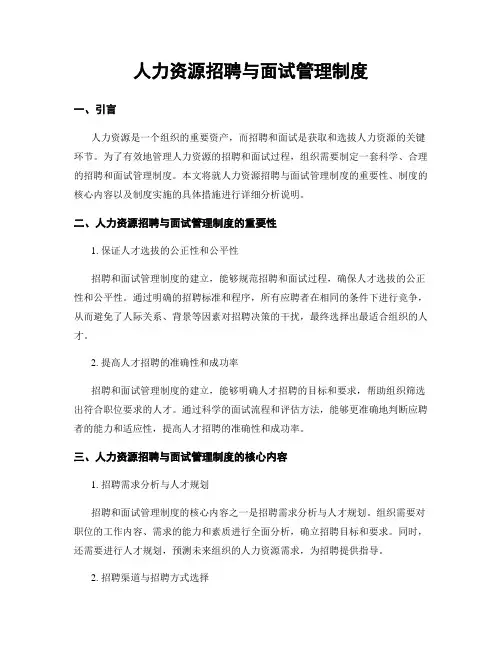 人力资源招聘与面试管理制度

一、引言

人力资源是一个组织的重要资产，而招聘和面试是获取和选拔人力资源的关键环节。为了有效地管理人力资源的招聘和面试过程，组织需要制定一套科学、合理的招聘和面试管理制度。本文将就人力资源招聘与面试管理制度的重要性、制度的核心内容以及制度实施的具体措施进行详细分析说明。

二、人力资源招聘与面试管理制度的重要性

1. 保证人才选拔的公正性和公平性

招聘和面试管理制度的建立，能够规范招聘和面试过程，确保人才选拔的公正性和公平性。通过明确的招聘标准和程序，所有应聘者在相同的条件下进行竞争，从而避免了人际关系、背景等因素对招聘决策的干扰，最终选择出最适合组织的人才。

2. 提高人才招聘的准确性和成功率

招聘和面试管理制度的建立，能够明确人才招聘的目标和要求，帮助组织筛选出符合职位要求的人才。通过科学的面试流程和评估方法，能够更准确地判断应聘者的能力和适应性，提高人才招聘的准确性和成功率。

三、人力资源招聘与面试管理制度的核心内容

1. 招聘需求分析与人才规划

招聘和面试管理制度的核心内容之一是招聘需求分析与人才规划。组织需要对职位的工作内容、需求的能力和素质进行全面分析，确立招聘目标和要求。同时，还需要进行人才规划，预测未来组织的人力资源需求，为招聘提供指导。

2. 招聘渠道与招聘方式选择